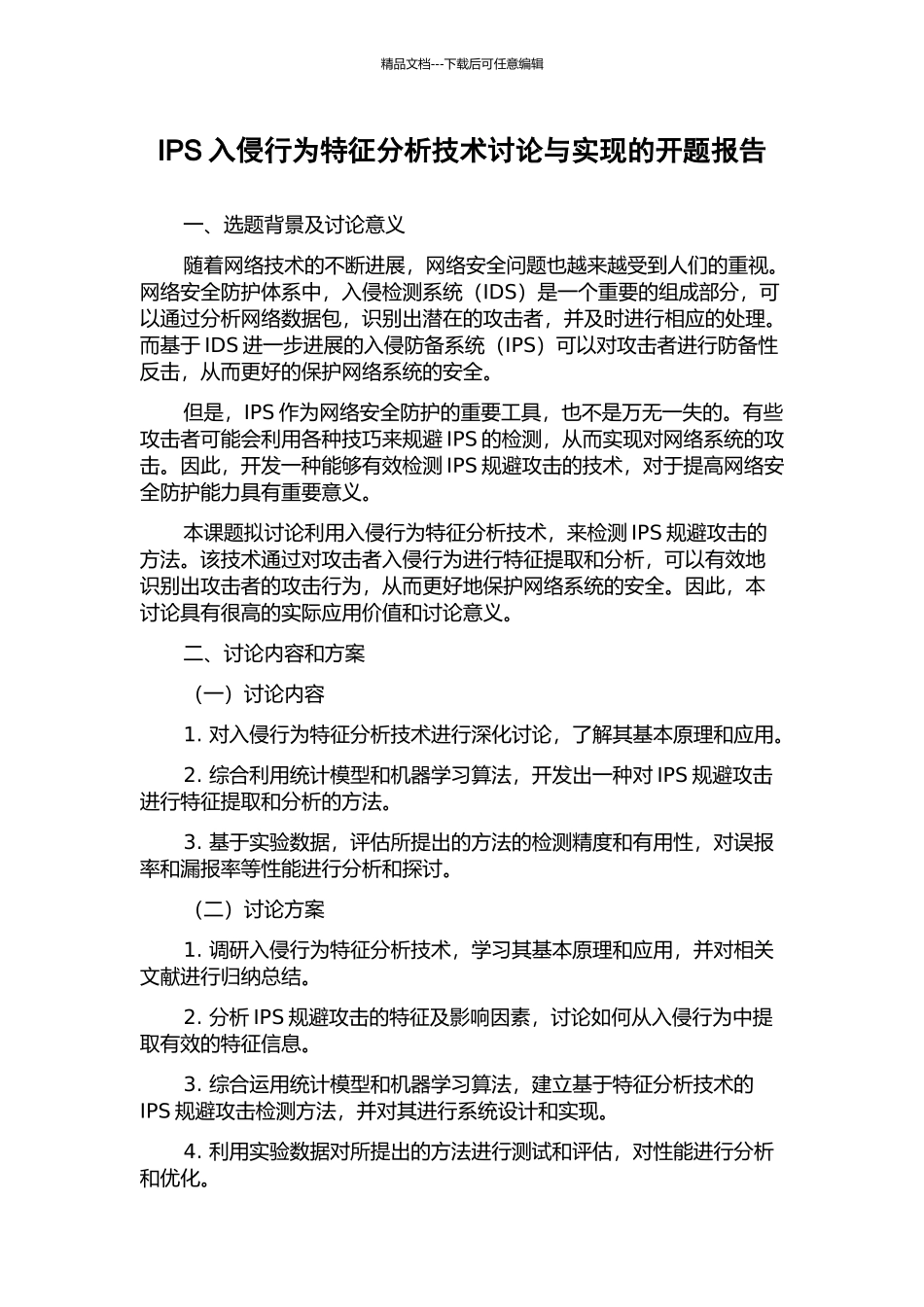 精品文档---下载后可任意编辑

IPS 入侵行为特征分析技术讨论与实现的开题报告

一、选题背景及讨论意义

随着网络技术的不断进展，网络安全问题也越来越受到人们的重视。网络安全防护体系中，入侵检测系统（IDS）是一个重要的组成部分，可以通过分析网络数据包，识别出潜在的攻击者，并及时进行相应的处理。而基于 IDS 进一步进展的入侵防备系统（IPS）可以对攻击者进行防备性反击，从而更好的保护网络系统的安全。

但是，IPS 作为网络安全防护的重要工具，也不是万无一失的。有些攻击者可能会利用各种技巧来规避 IPS 的检测，从而实现对网络系统的攻击。因此，开发一种能够有效检测 IPS 规避攻击的技术，对于提高网络安全防护能力具有重要意义。

本课题拟讨论利用入侵行为特征分析技术，来检测 IPS 规避攻击的方法。该技术通过对攻击者入侵行为进行特征提取和分析，可以有效地识别出攻击者的攻击行为，从而更好地保护网络系统的安全。因此，本讨论具有很高的实际应用价值和讨论意义。

二、讨论内容和方案

（一）讨论内容

1. 对入侵行为特征分析技术进行深化讨论，了解其基本原理和应用。

2. 综合利用统计模型和机器学习算法，开发出一种对 IPS 规避攻击进行特征提取和分析的方法。

3. 基于实验数据，评估所提出的方法的检测精度和有用性，对误报率和漏报率等性能进行分析和探讨。

（二）讨论方案

1. 调研入侵行为特征分析技术，学习其基本原理和应用，并对相关文献进行归纳总结。

2. 分析 IPS 规避攻击的特征及影响因素，讨论如何从入侵行为中提取有效的特征信息。

3. 综合运用统计模型和机器学习算法，建立基于特征分析技术的 IPS 规避攻击检测方法，并对其进行系统设计和实现。

4. 利用实验数据对所提出的方法进行测试和评估，对性能进行分析和优化。